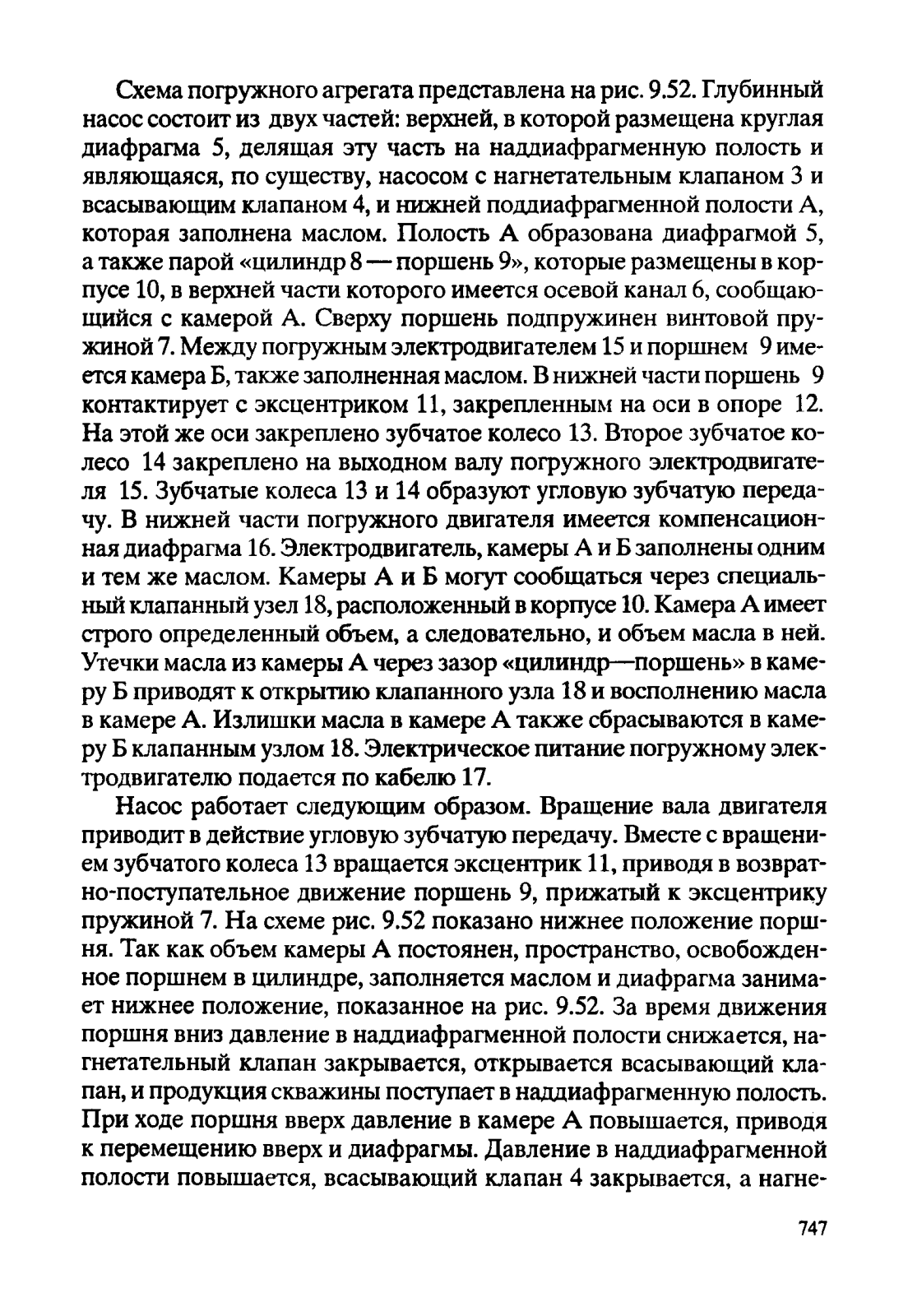 Схема погружного агрегата представлена на рис. 9.52. Глубинный насос состоит из двух частей: верхней, в которой размещена круглая диафрагма 5, делящая эту часть на наддиафрагменную полость и являющаяся, по существу, насосом с нагнетательным клапаном 3 и всасывающим клапаном 4, и нижней поддиафрагменной полости А, которая заполнена маслом. Полость А образована диафрагмой 5, а также парой «цилиндр 8 — поршень 9», которые размещены в корпусе 10, в верхней части которого имеется осевой канал 6, сообщающийся с камерой А. Сверху поршень подпружинен винтовой пружиной 7. Между погружным электродвигателем 15 и поршнем 9 имеется камера Б, также заполненная маслом. В нижней части поршень 9 контактирует с эксцентриком 11, закрепленным на оси в опоре 12. На этой же оси закреплено зубчатое колесо 13. Второе зубчатое колесо 14 закреплено на выходном валу погружного электродвигателя 15. Зубчатые колеса 13 и 14 образуют угловую зубчатую передачу. В нижней части погружного двигателя имеется компенсационная диафрагма 16. Электродвигатель, камеры А и Б заполнены одним и тем же маслом. Камеры А и Б могут сообщаться через специальный клапанный узел 18, расположенный в корпусе 10. Камера А имеет строго определенный объем, а следовательно, и объем масла в ней. Утечки масла из камеры А через зазор «цилиндр—поршень» в камеру Б приводят к открытию клапанного узла 18 и восполнению масла в камере А. Излишки масла в камере А также сбрасываются в камеру Б клапанным узлом 18. Электрическое питание погружному электродвигателю подается по кабелю 17.

Насос работает следующим образом. Вращение вала двигателя приводит в действие угловую зубчатую передачу. Вместе с вращением зубчатого колеса 13 вращается эксцентрик 11, приводя в возвратно-поступательное движение поршень 9, прижатый к эксцентрику пружиной 7. На схеме рис. 9.52 показано нижнее положение поршня. Так как объем камеры А постоянен, пространство, освобожденное поршнем в цилиндре, заполняется маслом и диафрагма занимает нижнее положение, показанное на рис. 9.52. За время движения поршня вниз давление в наддиафрагменной полости снижается, нагнетательный клапан закрывается, открывается всасывающий клапан, и продукция скважины поступает в наддиафрагменную полость. При ходе поршня вверх давление в камере А повышается, приводя к перемещению вверх и диафрагмы. Давление в наддиафрагменной полости повышается, всасывающий клапан 4 закрывается, а нагне-

747